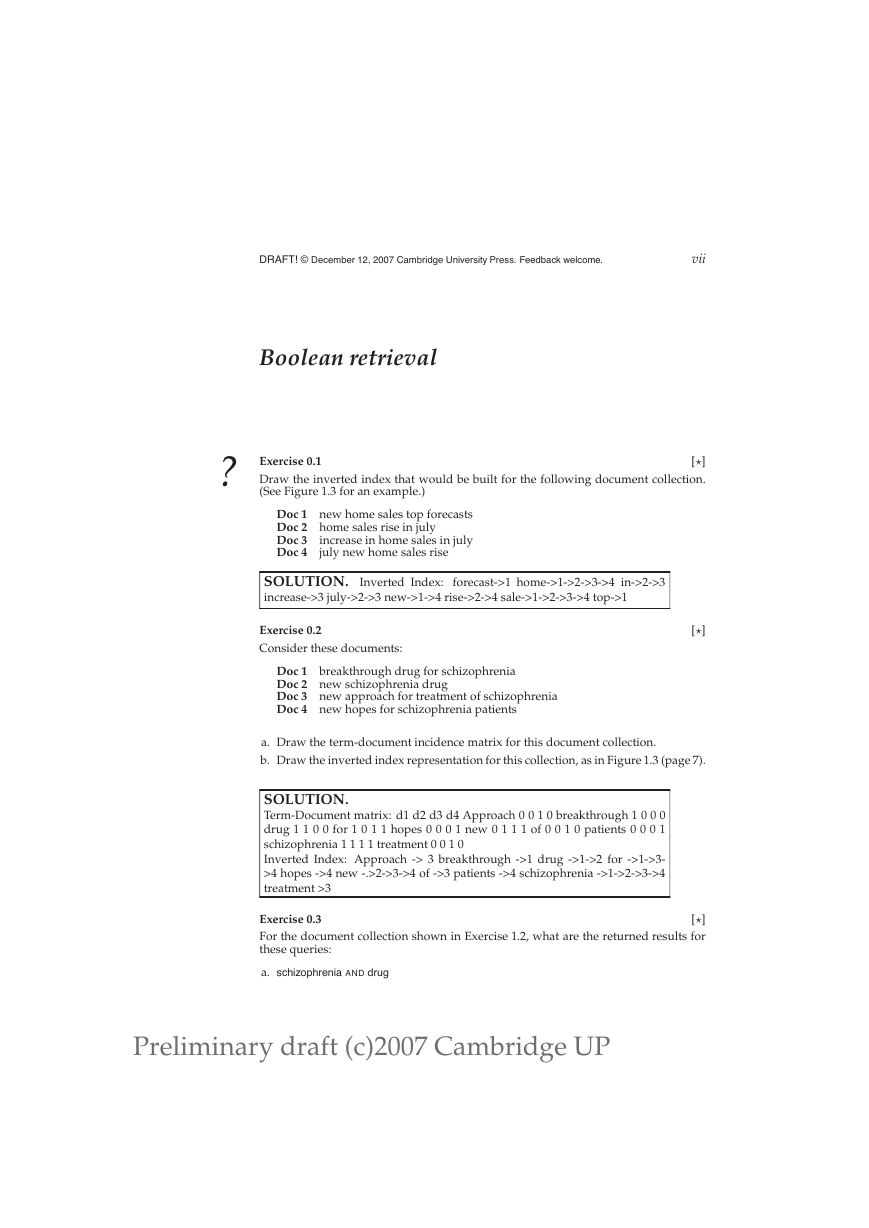 DRAFT! © December 12, 2007 Cambridge University Press. Feedback welcome. vii

Boolean retrieval

?

Exercise 0.1 [⋆]

Draw the inverted index that would be built for the following document collection. (See Figure 1.3 for an example.)

Doc 1 new home sales top forecasts
Doc 2 home sales rise in july
Doc 3 increase in home sales in july
Doc 4 july new home sales rise

SOLUTION. Inverted Index: forecast->1 home->1->2->3->4 in->2->3 increase->3 july->2->3 new->1->4 rise->2->4 sale->1->2->3->4 top->1

Exercise 0.2 [⋆]

Consider these documents:

Doc 1 breakthrough drug for schizophrenia
Doc 2 new schizophrenia drug
Doc 3 new approach for treatment of schizophrenia
Doc 4 new hopes for schizophrenia patients

a. Draw the term-document incidence matrix for this document collection.

b. Draw the inverted index representation for this collection, as in Figure 1.3 (page 7).

SOLUTION.
Term-Document matrix: d1 d2 d3 d4 Approach 0 0 1 0 breakthrough 1 0 0 0 drug 1 1 0 0 for 1 0 1 1 hopes 0 0 0 1 new 0 1 1 1 of 0 0 1 0 patients 0 0 0 1 schizophrenia 1 1 1 1 treatment 0 0 1 0
Inverted Index: Approach -> 3 breakthrough ->1 drug ->1->2 for ->1->3->4 hopes ->4 new -.>2->3->4 of ->3 patients ->4 schizophrenia ->1->2->3->4 treatment >3

Exercise 0.3 [⋆]

For the document collection shown in Exercise 1.2, what are the returned results for these queries:

a. schizophrenia AND drug

Preliminary draft (c)2007 Cambridge UP